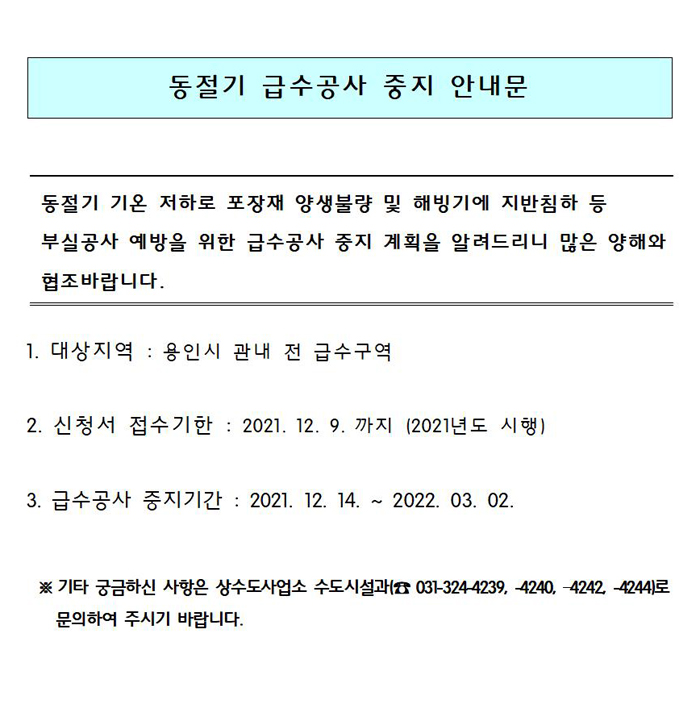 동절기 급수공사 중지 안내문

동절기 기온 저하로 포장재 양생불량 및 해빙기에 지반침하 등 부실공사 예방을 위한 급수공사 중지 계획을 알려드리니 많은 양해와 협조바랍니다.

1. 대상지역 : 용인시 관내 전 급수구역

2. 신청서 접수기한 : 2021. 12. 9. 까지 (2021년도 시행)

3. 급수공사 중지기간 : 2021. 12. 14. ~ 2022. 03. 02.

※ 기타 궁금하신 사항은 상수도사업소 수도시설과(☎ 031-324-4239, -4240, -4242, -4244)로 문의하여 주시기 바랍니다.